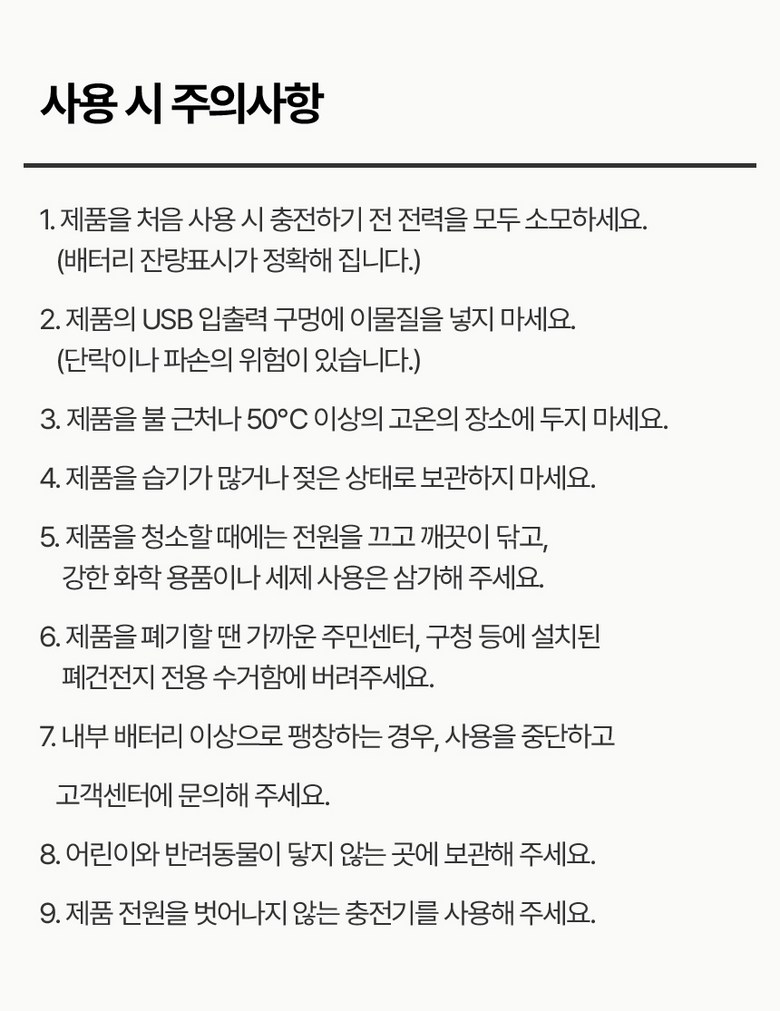 사용 시 주의사항

1. 제품을 처음 사용 시 충전하기 전 전력을 모두 소모하세요. (배터리 잔량표시가 정확해 집니다.)

2. 제품의 USB 입출력 구멍에 이물질을 넣지 마세요. (단락이나 파손의 위험이 있습니다.)

3. 제품을 불 근처나 50°C 이상의 고온의 장소에 두지 마세요.

4. 제품을 습기가 많거나 젖은 상태로 보관하지 마세요.

5. 제품을 청소할 때에는 전원을 끄고 깨끗이 닦고, 강한 화학 용품이나 세제 사용은 삼가해 주세요.

6. 제품을 폐기할 땐 가까운 주민센터, 구청 등에 설치된 폐건전지 전용 수거함에 버려주세요.

7. 내부 배터리 이상으로 팽창하는 경우, 사용을 중단하고

고객센터에 문의해 주세요.

8. 어린이와 반려동물이 닿지 않는 곳에 보관해 주세요.

9. 제품 전원을 벗어나지 않는 충전기를 사용해 주세요.